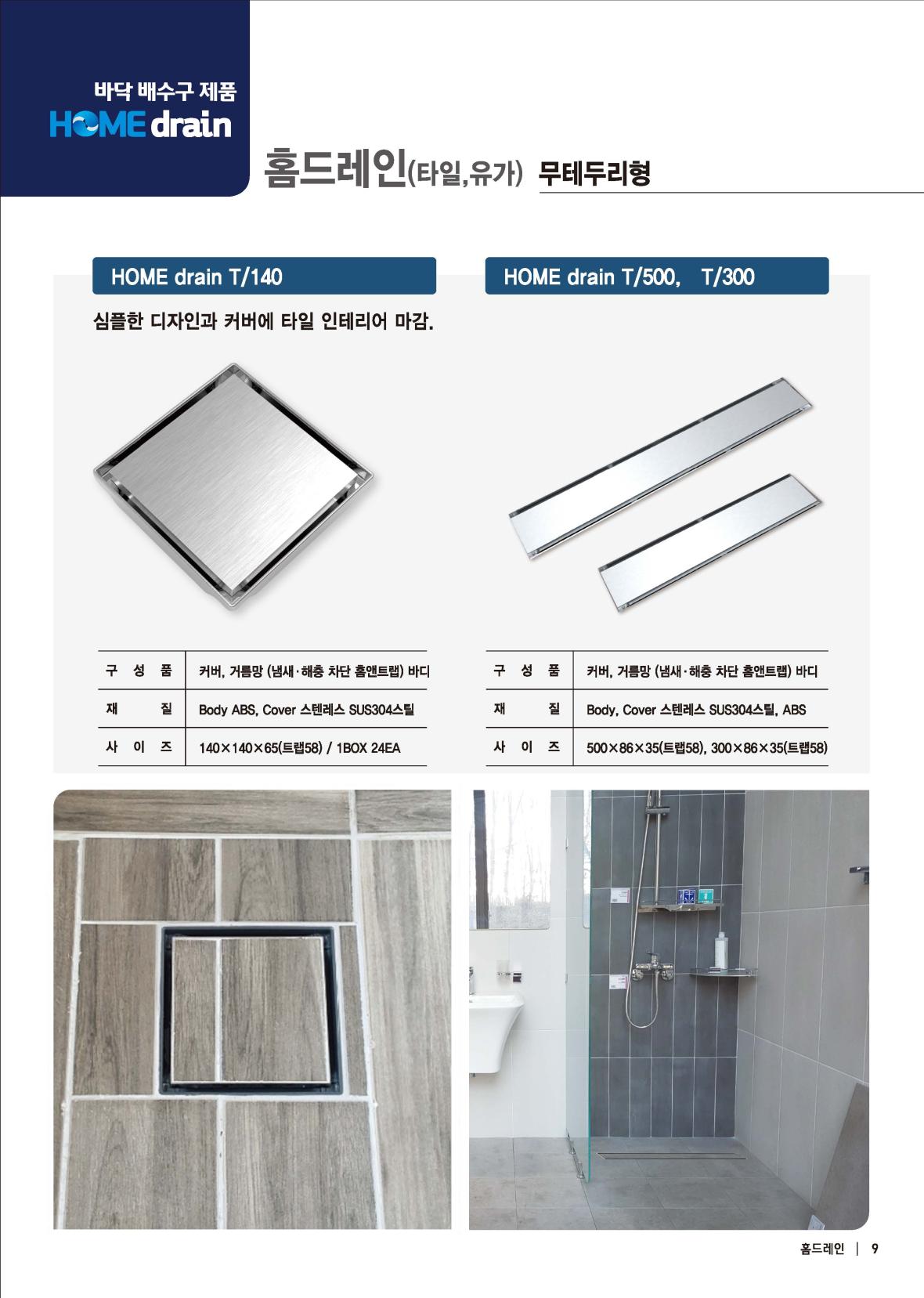 바닥 배수구 제품
HOME drain

홈드레인(타일,유가) 무테두리형

HOME drain T/140

심플한 디자인과 커버에 타일 인테리어 마감.

| 구 성 품 | 커버, 거름망 (냄새·해충 차단 홈앤트랩) 바디 |
|---|---|
| 재 질 | Body ABS, Cover 스텐레스 SUS304스틸 |
| 사 이 즈 | 140×140×65(트랩58) / 1BOX 24EA |

HOME drain T/500, T/300

| 구 성 품 | 커버, 거름망 (냄새·해충 차단 홈앤트랩) 바디 |
|---|---|
| 재 질 | Body, Cover 스텐레스 SUS304스틸, ABS |
| 사 이 즈 | 500×86×35(트랩58), 300×86×35(트랩58) |

홈드레인 | 9